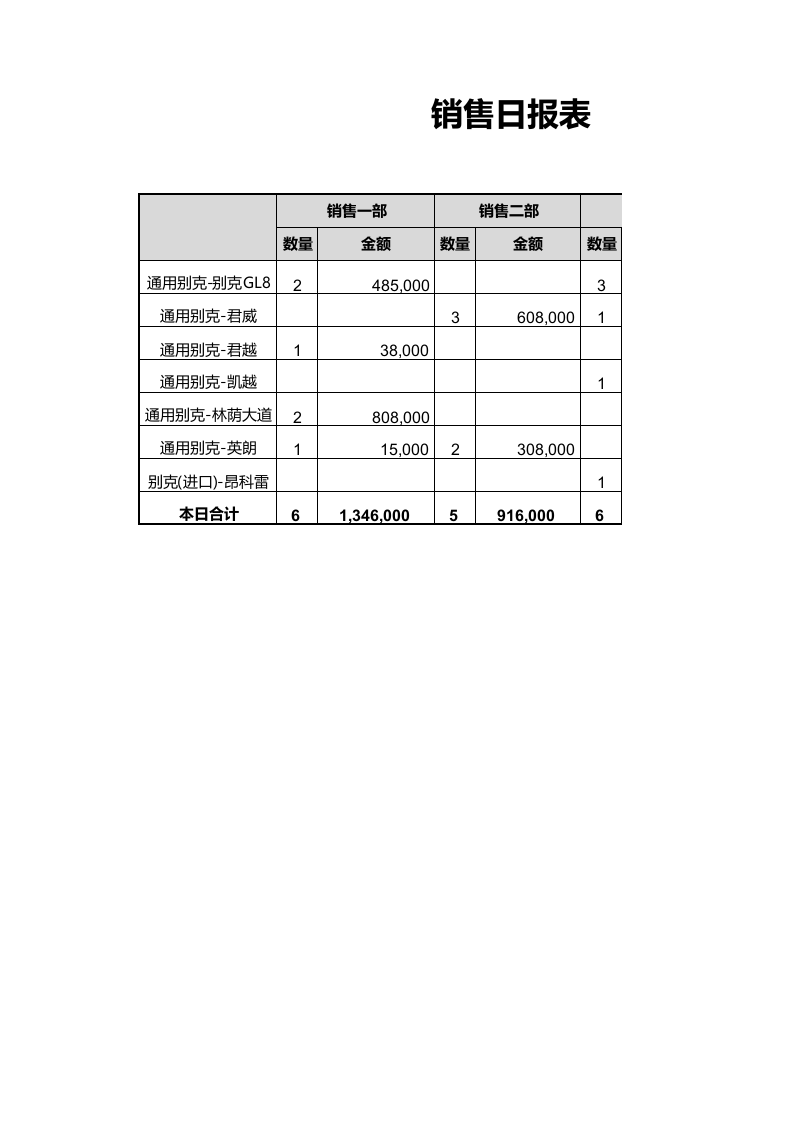 销售日报表

| | 销售一部 | | 销售二部 | | |
|---|---|---|---|---|---|
| | 数量 | 金额 | 数量 | 金额 | 数量 |
| 通用别克-别克GL8 | 2 | 485,000 | | | 3 |
| 通用别克-君威 | | | 3 | 608,000 | 1 |
| 通用别克-君越 | 1 | 38,000 | | | |
| 通用别克-凯越 | | | | | 1 |
| 通用别克-林荫大道 | 2 | 808,000 | | | |
| 通用别克-英朗 | 1 | 15,000 | 2 | 308,000 | |
| 别克(进口)-昂科雷 | | | | | 1 |
| 本日合计 | 6 | 1,346,000 | 5 | 916,000 | 6 |